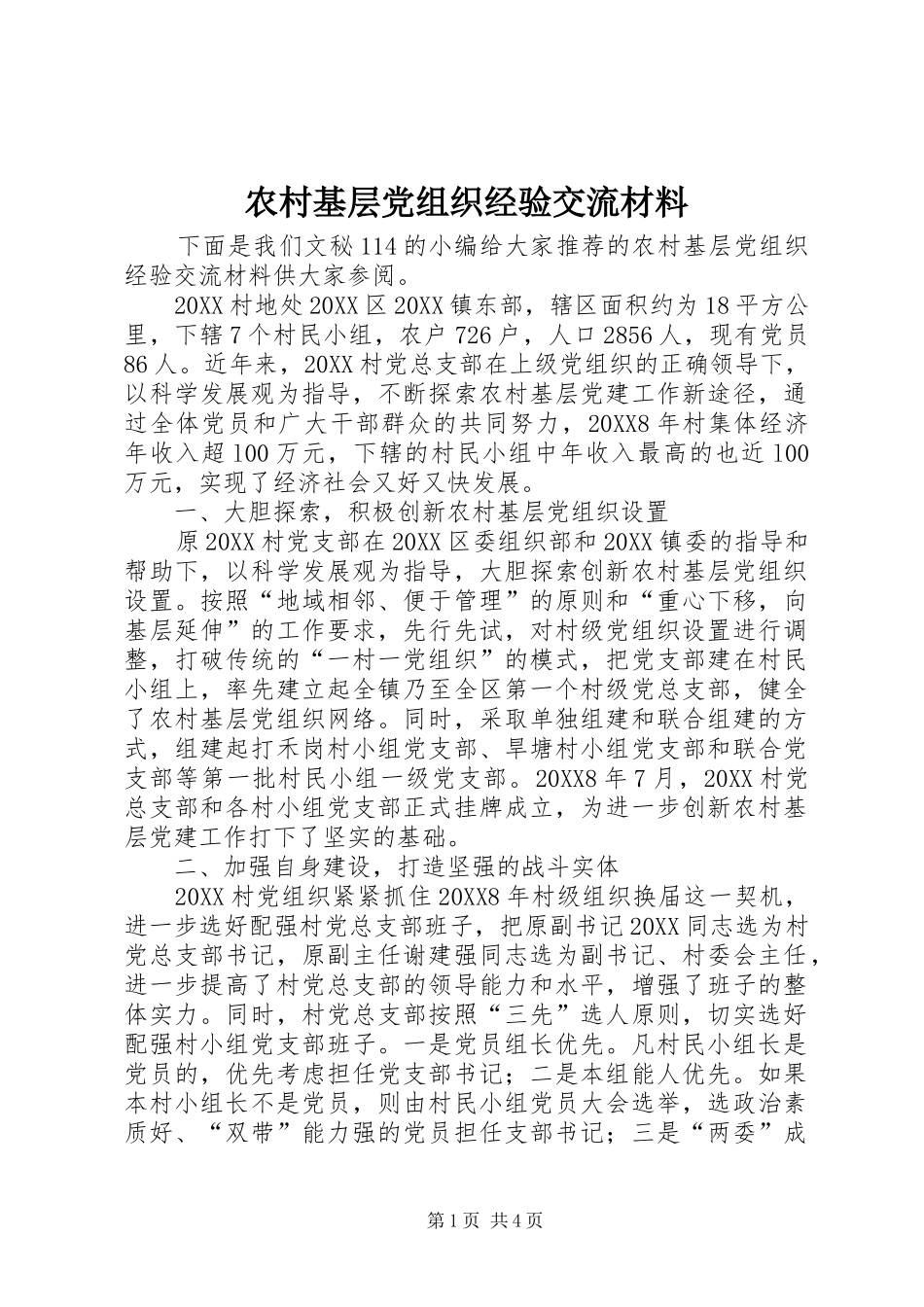 农村基层党组织经验交流材料

下面是我们文秘114的小编给大家推荐的农村基层党组织经验交流材料供大家参阅。

20XX村地处20XX区20XX镇东部，辖区面积约为18平方公里，下辖7个村民小组，农户726户，人口2856人，现有党员86人。近年来，20XX村党总支部在上级党组织的正确领导下，以科学发展观为指导，不断探索农村基层党建工作新途径，通过全体党员和广大干部群众的共同努力，20XX8年村集体经济年收入超100万元，下辖的村民小组中年收入最高的也近100万元，实现了经济社会又好又快发展。

一、大胆探索，积极创新农村基层党组织设置

原20XX村党支部在20XX区委组织部和20XX镇委的指导和帮助下，以科学发展观为指导，大胆探索创新农村基层党组织设置。按照“地域相邻、便于管理”的原则和“重心下移，向基层延伸”的工作要求，先行先试，对村级党组织设置进行调整，打破传统的“一村一党组织”的模式，把党支部建在村民小组上，率先建立起全镇乃至全区第一个村级党总支部，健全了农村基层党组织网络。同时，采取单独组建和联合组建的方式，组建起打禾岗村小组党支部、旱塘村小组党支部和联合党支部等第一批村民小组一级党支部。20XX8年7月，20XX村党总支部和各村小组党支部正式挂牌成立，为进一步创新农村基层党建工作打下了坚实的基础。

二、加强自身建设，打造坚强的战斗实体

20XX村党组织紧紧抓住20XX8年村级组织换届这一契机，进一步选好配强村党总支部班子，把原副书记20XX同志选为村党总支部书记，原副主任谢建强同志选为副书记、村委会主任，进一步提高了村党总支部的领导能力和水平，增强了班子的整体实力。同时，村党总支部按照“三先”选人原则，切实选好配强村小组党支部班子。一是党员组长优先。凡村民小组长是党员的，优先考虑担任党支部书记；二是本组能人优先。如果本村小组长不是党员，则由村民小组党员大会选举，选政治素质好、“双带”能力强的党员担任支部书记；三是“两委”成

第1页 共4页